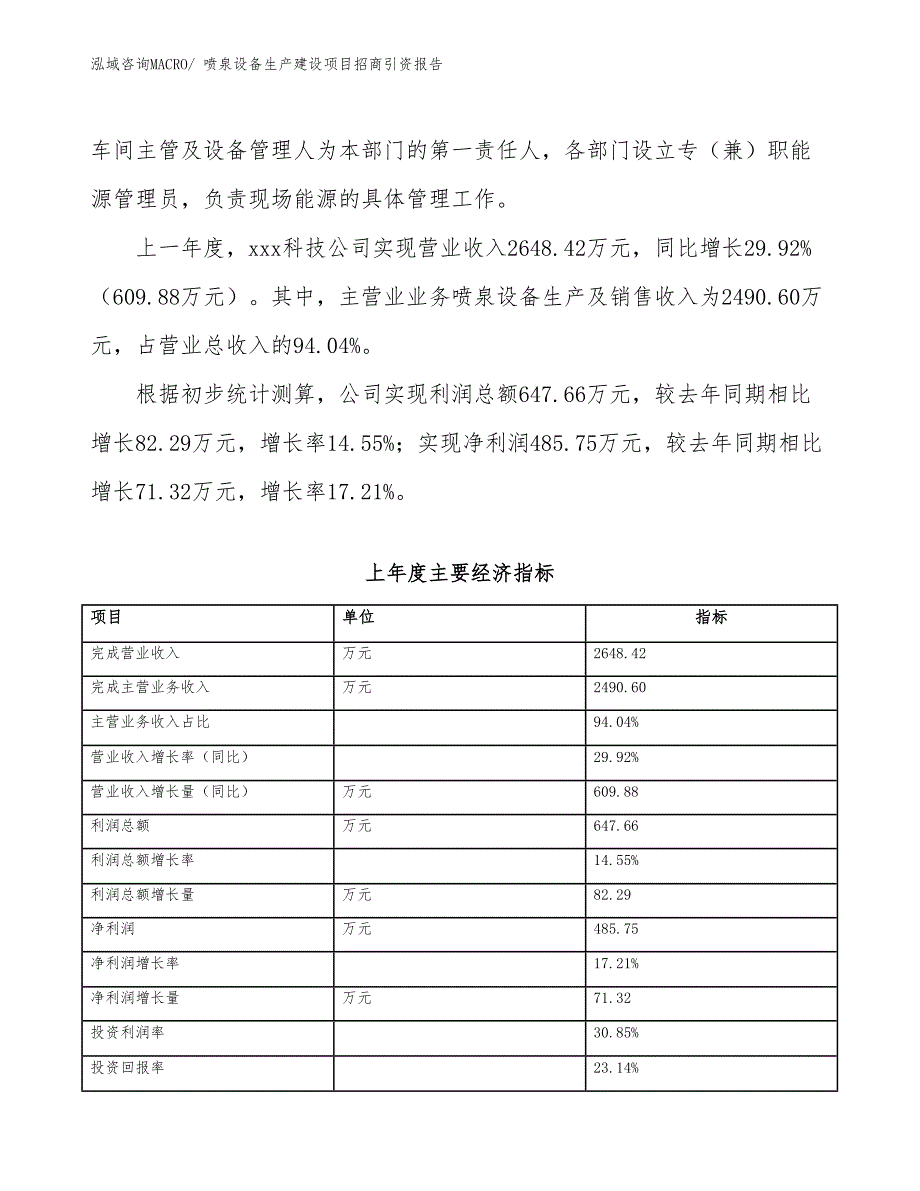 泓域咨询MACRO/ 喷泉设备生产建设项目招商引资报告

车间主管及设备管理人为本部门的第一责任人，各部门设立专（兼）职能源管理员，负责现场能源的具体管理工作。

上一年度，xxx科技公司实现营业收入2648.42万元，同比增长29.92%（609.88万元）。其中，主营业业务喷泉设备生产及销售收入为2490.60万元，占营业总收入的94.04%。

根据初步统计测算，公司实现利润总额647.66万元，较去年同期相比增长82.29万元，增长率14.55%；实现净利润485.75万元，较去年同期相比增长71.32万元，增长率17.21%。

上年度主要经济指标

| 项目 | 单位 | 指标 |
|---|---|---|
| 完成营业收入 | 万元 | 2648.42 |
| 完成主营业务收入 | 万元 | 2490.60 |
| 主营业务收入占比 | | 94.04% |
| 营业收入增长率（同比） | | 29.92% |
| 营业收入增长量（同比） | 万元 | 609.88 |
| 利润总额 | 万元 | 647.66 |
| 利润总额增长率 | | 14.55% |
| 利润总额增长量 | 万元 | 82.29 |
| 净利润 | 万元 | 485.75 |
| 净利润增长率 | | 17.21% |
| 净利润增长量 | 万元 | 71.32 |
| 投资利润率 | | 30.85% |
| 投资回报率 | | 23.14% |